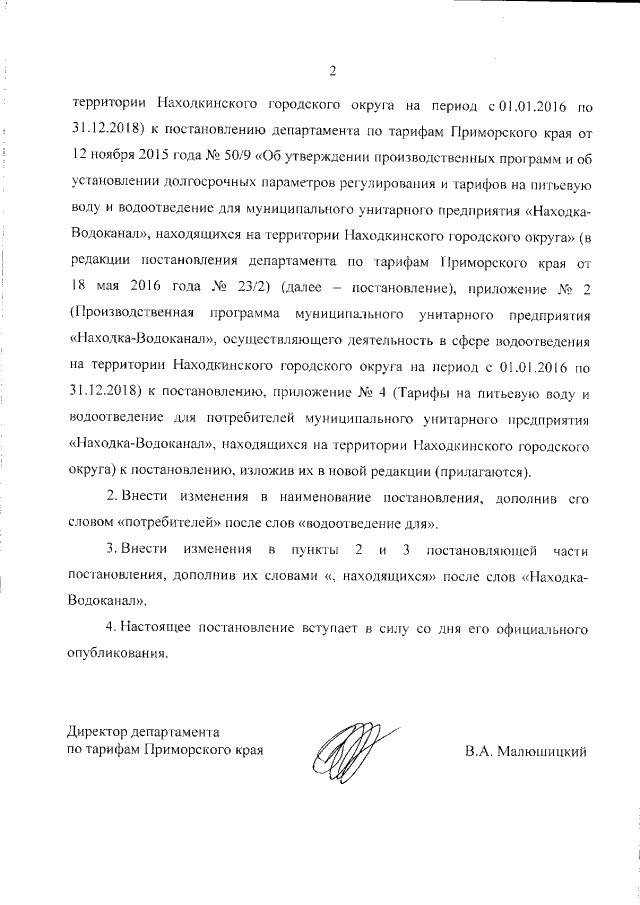 2

территории Находкинского городского округа на период с 01.01.2016 по 31.12.2018) к постановлению департамента по тарифам Приморского края от 12 ноября 2015 года № 50/9 «Об утверждении производственных программ и об установлении долгосрочных параметров регулирования и тарифов на питьевую воду и водоотведение для муниципального унитарного предприятия «Находка-Водоканал», находящихся на территории Находкинского городского округа» (в редакции постановления департамента по тарифам Приморского края от 18 мая 2016 года № 23/2) (далее – постановление), приложение № 2 (Производственная программа муниципального унитарного предприятия «Находка-Водоканал», осуществляющего деятельность в сфере водоотведения на территории Находкинского городского округа на период с 01.01.2016 по 31.12.2018) к постановлению, приложение № 4 (Тарифы на питьевую воду и водоотведение для потребителей муниципального унитарного предприятия «Находка-Водоканал», находящихся на территории Находкинского городского округа) к постановлению, изложив их в новой редакции (прилагаются).

2. Внести изменения в наименование постановления, дополнив его словом «потребителей» после слов «водоотведение для».

3. Внести изменения в пункты 2 и 3 постановляющей части постановления, дополнив их словами «, находящихся» после слов «Находка-Водоканал».

4. Настоящее постановление вступает в силу со дня его официального опубликования.

Директор департамента
по тарифам Приморского края

В.А. Малюшицкий